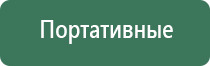 Портативные